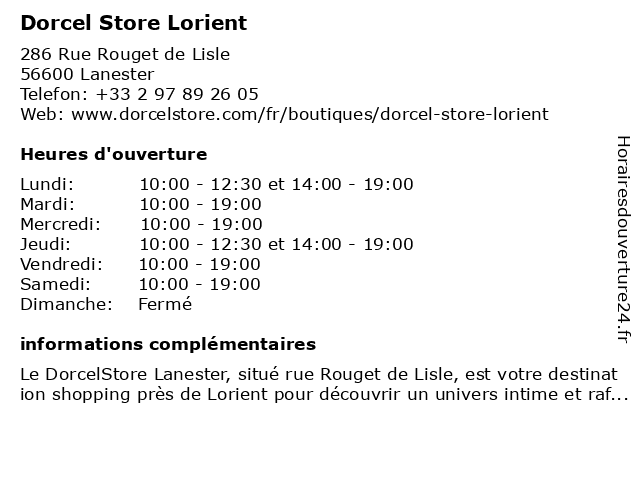 Dorcel Store Lorient

286 Rue Rouget de Lisle
56600 Lanester
Telefon: +33 2 97 89 26 05
Web: www.dorcelstore.com/fr/boutiques/dorcel-store-lorient

Heures d'ouverture

Lundi: 10:00 - 12:30 et 14:00 - 19:00
Mardi: 10:00 - 19:00
Mercredi: 10:00 - 19:00
Jeudi: 10:00 - 12:30 et 14:00 - 19:00
Vendredi: 10:00 - 19:00
Samedi: 10:00 - 19:00
Dimanche: Fermé

informations complémentaires

Le DorcelStore Lanester, situé rue Rouget de Lisle, est votre destination shopping près de Lorient pour découvrir un univers intime et raf...

Horairesdouverture24.fr